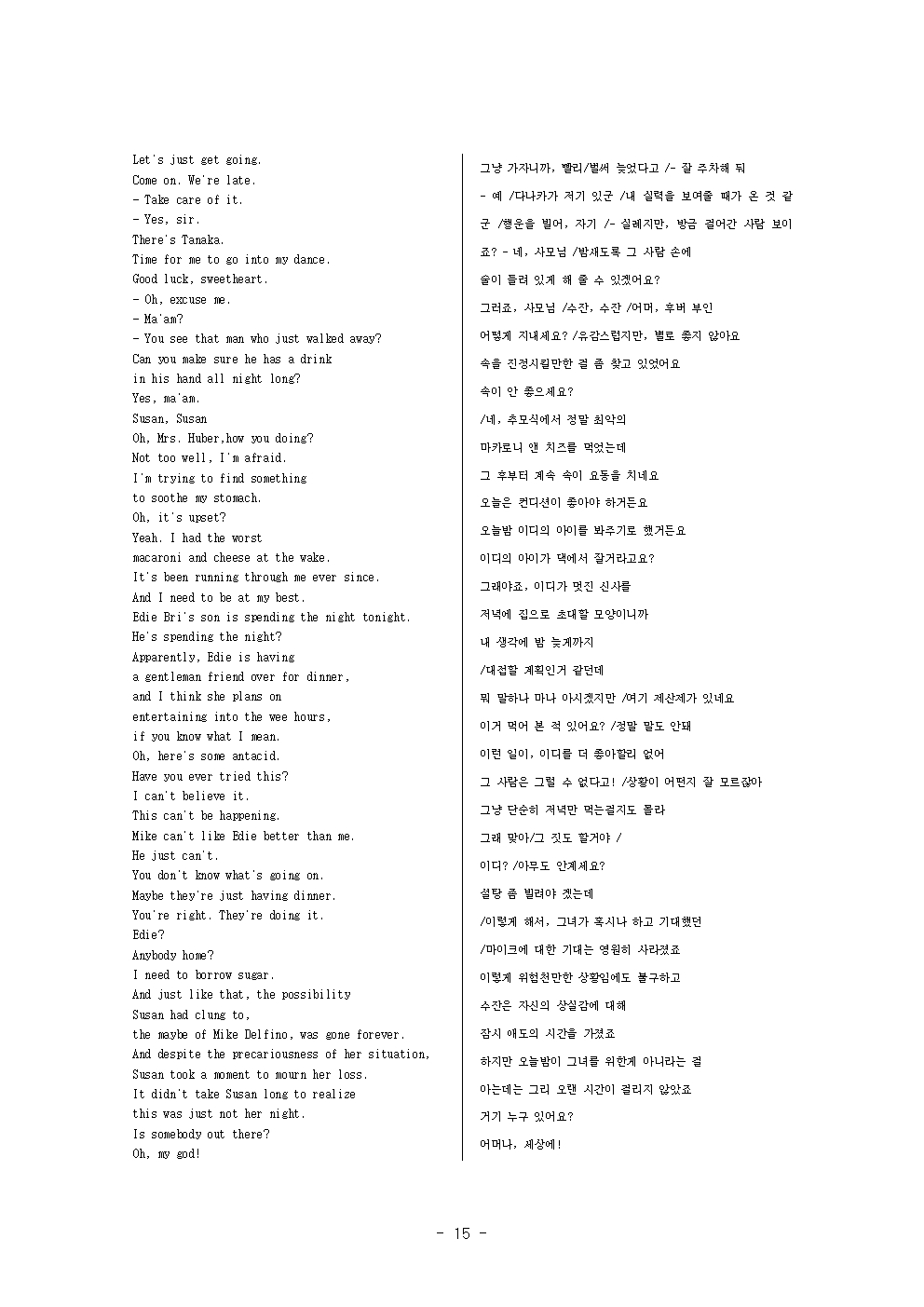 Let's just get going.
Come on. We're late.
- Take care of it.
- Yes, sir.
There's Tanaka.
Time for me to go into my dance.
Good luck, sweetheart.
- Oh, excuse me.
- Ma'am?
- You see that man who just walked away?
Can you make sure he has a drink
in his hand all night long?
Yes, ma'am.
Susan, Susan
Oh, Mrs. Huber,how you doing?
Not too well, I'm afraid.
I'm trying to find something
to soothe my stomach.
Oh, it's upset?
Yeah. I had the worst
macaroni and cheese at the wake.
It's been running through me ever since.
And I need to be at my best.
Edie Bri's son is spending the night tonight.
He's spending the night?
Apparently, Edie is having
a gentleman friend over for dinner,
and I think she plans on
entertaining into the wee hours,
if you know what I mean.
Oh, here's some antacid.
Have you ever tried this?
I can't believe it.
This can't be happening.
Mike can't like Edie better than me.
He just can't.
You don't know what's going on.
Maybe they're just having dinner.
You're right. They're doing it.
Edie?
Anybody home?
I need to borrow sugar.
And just like that, the possibility
Susan had clung to,
the maybe of Mike Delfino, was gone forever.
And despite the precariousness of her situation,
Susan took a moment to mourn her loss.
It didn't take Susan long to realize
this was just not her night.
Is somebody out there?
Oh, my god!

그냥 가자니까, 빨리/벌써 늦었다고 /- 잘 주차해 둬

- 예 /다나카가 저기 있군 /내 실력을 보여줄 때가 온 것 같군 /행운을 빌어, 자기 /- 실례지만, 방금 걸어간 사람 보이죠? - 네, 사모님 /밤새도록 그 사람 손에

술이 들려 있게 해 줄 수 있겠어요?

그러죠, 사모님 /수잔, 수잔 /어머, 후버 부인

어떻게 지내세요? /유감스럽지만, 별로 좋지 않아요

속을 진정시킬만한 걸 좀 찾고 있었어요

속이 안 좋으세요?

/네, 추모식에서 정말 최악의

마카로니 앤 치즈를 먹었는데

그 후부터 계속 속이 요동을 치네요

오늘은 컨디션이 좋아야 하거든요

오늘밤 이디의 아이를 봐주기로 했거든요

이디의 아이가 댁에서 잘거라고요?

그래야죠, 이디가 멋진 신사를

저녁에 집으로 초대할 모양이니까

내 생각에 밤 늦게까지

/대접할 계획인거 같던데

뭐 말하나 마나 아시겠지만 /여기 제산제가 있네요

이거 먹어 본 적 있어요? /정말 말도 안돼

이런 일이, 이디를 더 좋아할리 없어

그 사람은 그럴 수 없다고! /상황이 어떤지 잘 모르잖아

그냥 단순히 저녁만 먹는걸지도 몰라

그래 맞아/그 짓도 할거야 /

이디? /아무도 안계세요?

설탕 좀 빌려야 겠는데

/이렇게 해서, 그녀가 혹시나 하고 기대했던

/마이크에 대한 기대는 영원히 사라졌죠

이렇게 위험천만한 상황임에도 불구하고

수잔은 자신의 상실감에 대해

잠시 애도의 시간을 가졌죠

하지만 오늘밤이 그녀를 위한게 아니라는 걸

아는데는 그리 오랜 시간이 걸리지 않았죠

거기 누구 있어요?

어머나, 세상에!

- 15 -